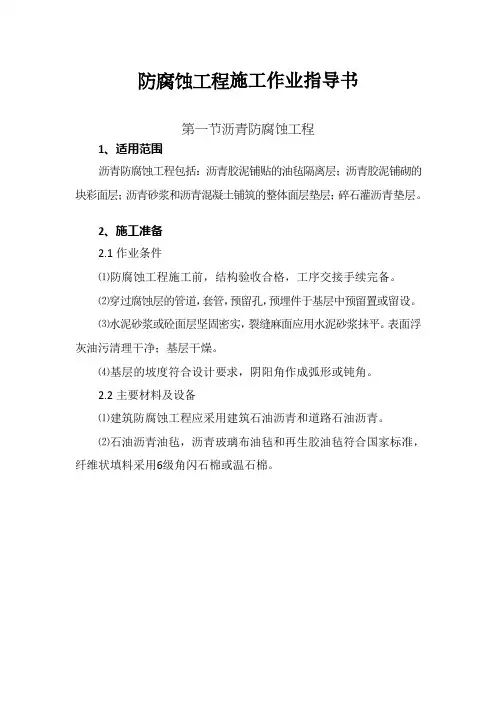 防腐蚀工程施工作业指导书

第一节沥青防腐蚀工程

1、适用范围

沥青防腐蚀工程包括：沥青胶泥铺贴的油毡隔离层；沥青胶泥铺砌的块彩面层；沥青砂浆和沥青混凝土铺筑的整体面层垫层；碎石灌沥青垫层。

2、施工准备

2.1 作业条件

⑴防腐蚀工程施工前，结构验收合格，工序交接手续完备。

⑵穿过腐蚀层的管道，套管，预留孔，预埋件于基层中预留置或留设。

⑶水泥砂浆或砼面层坚固密实，裂缝麻面应用水泥砂浆抹平。表面浮灰油污清理干净；基层干燥。

⑷基层的坡度符合设计要求，阴阳角作成弧形或钝角。

2.2 主要材料及设备

⑴建筑防腐蚀工程应采用建筑石油沥青和道路石油沥青。

⑵石油沥青油毡，沥青玻璃布油毡和再生胶油毡符合国家标准，纤维状填料采用6级角闪石棉或温石棉。